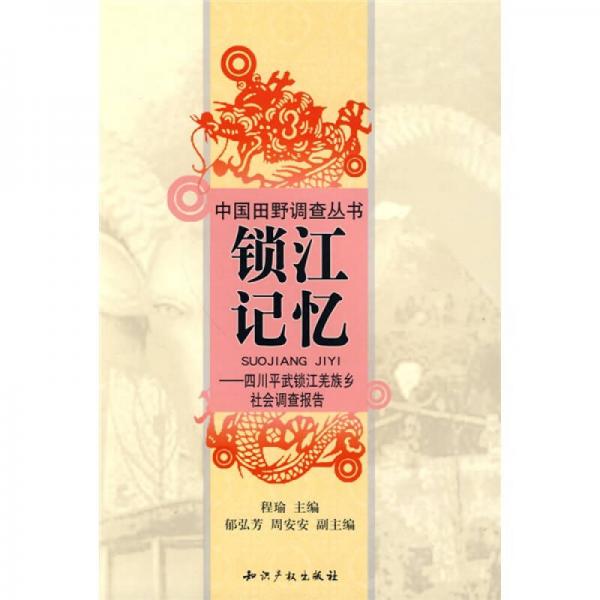 中国田野调查丛书

锁江记忆

SUOJIANG JIYI

——四川平武锁江羌族乡社会调查报告

程瑜 主编
郁弘芳 周安安 副主编

知识产权出版社